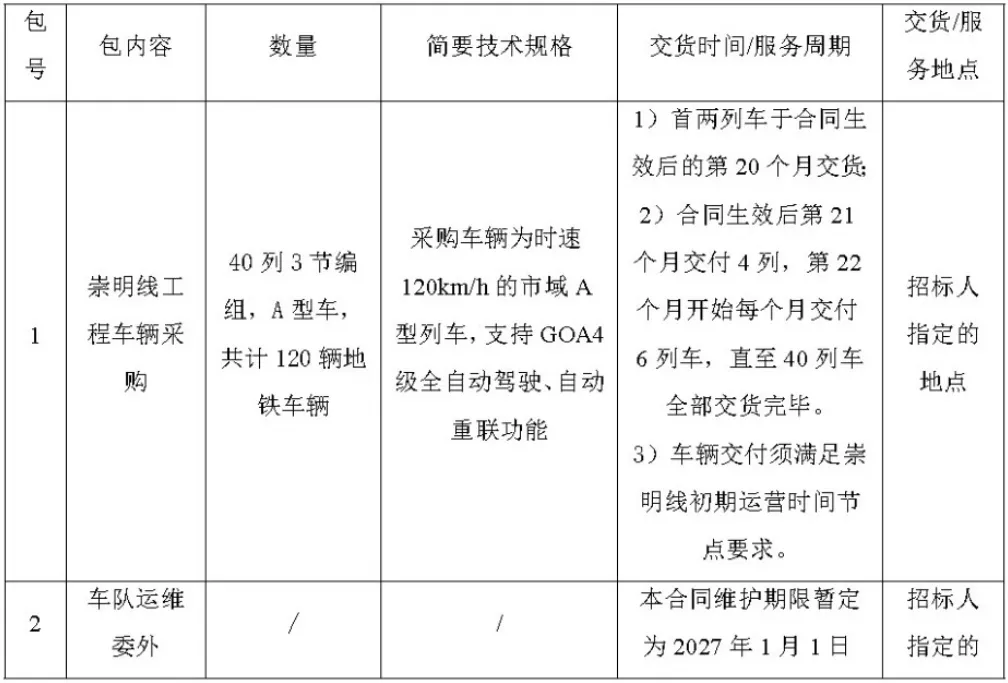 | 包号 | 包内容 | 数量 | 简要技术规格 | 交货时间/服务周期 | 交货/服务地点 |
|---|---|---|---|---|---|
| 1 | 崇明线工程车辆采购 | 40 列 3 节编组，A 型车，共计 120 辆地铁车辆 | 采购车辆为时速 120km/h 的市域 A 型列车，支持 GOA4 级全自动驾驶、自动重联功能 | 1）首两列车于合同生效后的第 20 个月交货; 2）合同生效后第 21 个月交付 4 列，第 22 个月开始每个月交付 6 列车，直至 40 列车全部交货完毕。 3）车辆交付须满足崇明线初期运营时间节点要求。 | 招标人指定的地点 |
| 2 | 车队运维委外 | / | / | 本合同维护期限暂定为 2027 年 1 月 1 日 | 招标人指定的 |